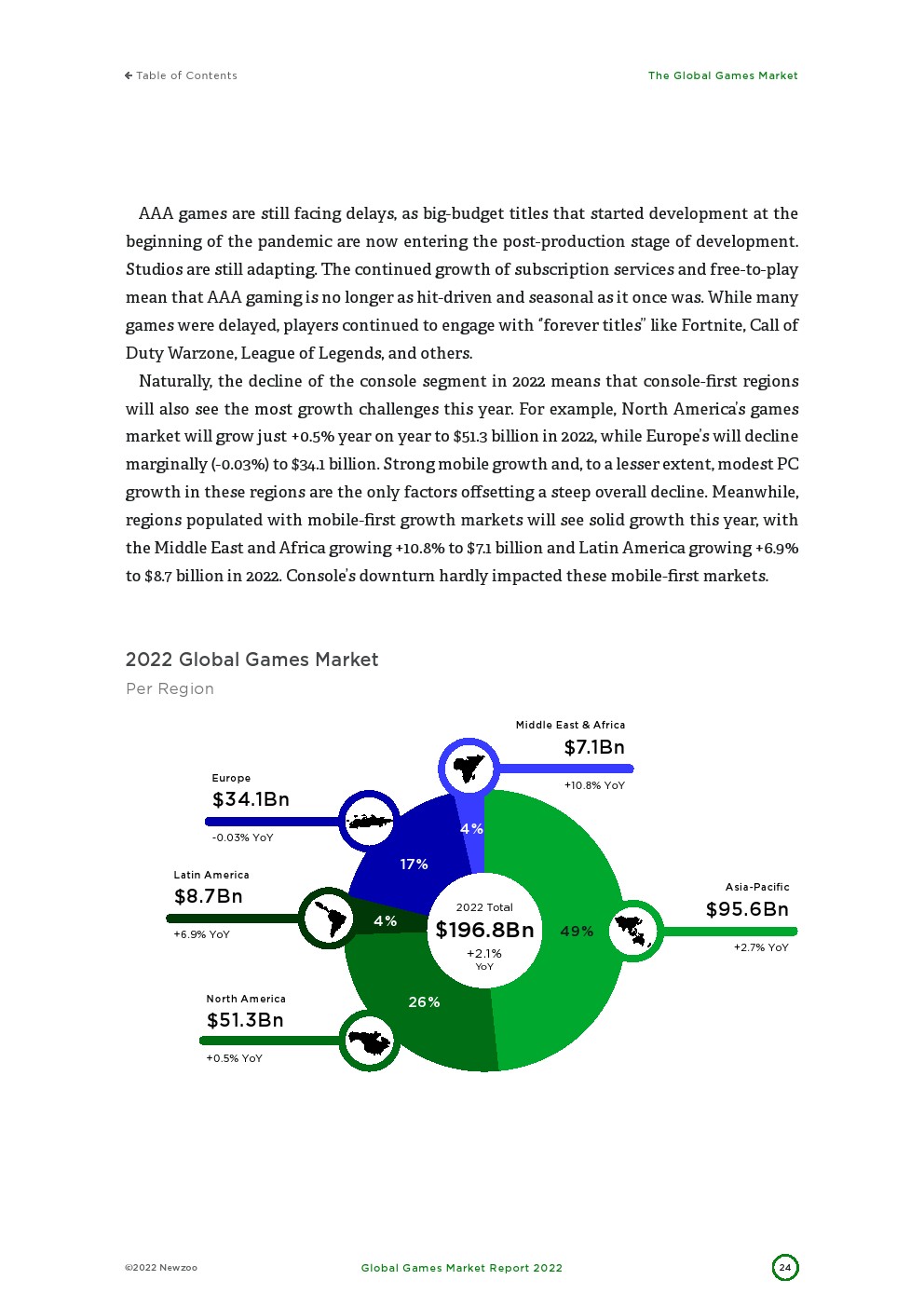 ← Table of Contents

The Global Games Market

AAA games are still facing delays, as big-budget titles that started development at the beginning of the pandemic are now entering the post-production stage of development. Studios are still adapting. The continued growth of subscription services and free-to-play mean that AAA gaming is no longer as hit-driven and seasonal as it once was. While many games were delayed, players continued to engage with "forever titles" like Fortnite, Call of Duty Warzone, League of Legends, and others.

Naturally, the decline of the console segment in 2022 means that console-first regions will also see the most growth challenges this year. For example, North America's games market will grow just +0.5% year on year to $51.3 billion in 2022, while Europe's will decline marginally (-0.03%) to $34.1 billion. Strong mobile growth and, to a lesser extent, modest PC growth in these regions are the only factors offsetting a steep overall decline. Meanwhile, regions populated with mobile-first growth markets will see solid growth this year, with the Middle East and Africa growing +10.8% to $7.1 billion and Latin America growing +6.9% to $8.7 billion in 2022. Console's downturn hardly impacted these mobile-first markets.

2022 Global Games Market

Per Region

Middle East & Africa
$7.1Bn
+10.8% YoY

Europe
$34.1Bn
-0.03% YoY

Latin America
$8.7Bn
+6.9% YoY

North America
$51.3Bn
+0.5% YoY

Asia-Pacific
$95.6Bn
+2.7% YoY

4%
17%
4%
26%
49%

2022 Total
$196.8Bn
+2.1%
YoY

©2022 Newzoo

Global Games Market Report 2022

24